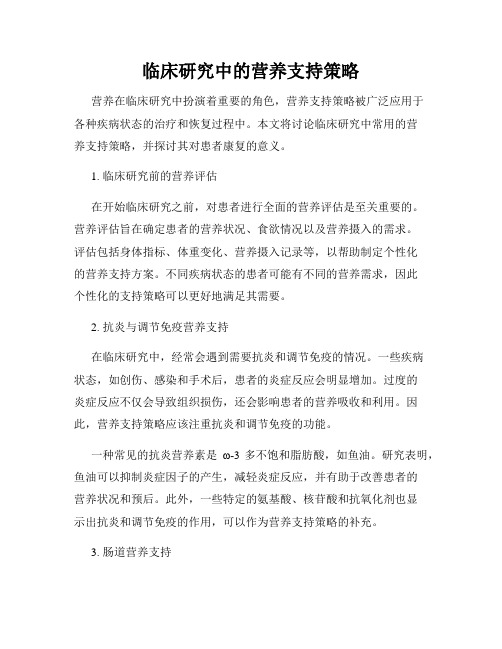 临床研究中的营养支持策略

营养在临床研究中扮演着重要的角色，营养支持策略被广泛应用于各种疾病状态的治疗和恢复过程中。本文将讨论临床研究中常用的营养支持策略，并探讨其对患者康复的意义。

1. 临床研究前的营养评估

在开始临床研究之前，对患者进行全面的营养评估是至关重要的。营养评估旨在确定患者的营养状况、食欲情况以及营养摄入的需求。评估包括身体指标、体重变化、营养摄入记录等，以帮助制定个性化的营养支持方案。不同疾病状态的患者可能有不同的营养需求，因此个性化的支持策略可以更好地满足其需要。

2. 抗炎与调节免疫营养支持

在临床研究中，经常会遇到需要抗炎和调节免疫的情况。一些疾病状态，如创伤、感染和手术后，患者的炎症反应会明显增加。过度的炎症反应不仅会导致组织损伤，还会影响患者的营养吸收和利用。因此，营养支持策略应该注重抗炎和调节免疫的功能。

一种常见的抗炎营养素是 ω-3 多不饱和脂肪酸，如鱼油。研究表明，鱼油可以抑制炎症因子的产生，减轻炎症反应，并有助于改善患者的营养状况和预后。此外，一些特定的氨基酸、核苷酸和抗氧化剂也显示出抗炎和调节免疫的作用，可以作为营养支持策略的补充。

3. 肠道营养支持